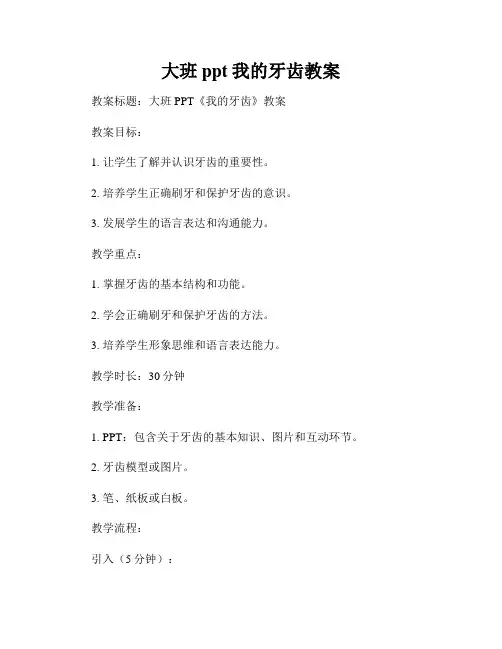 大班 ppt 我的牙齿教案

教案标题：大班 PPT《我的牙齿》教案

教案目标：

1. 让学生了解并认识牙齿的重要性。

2. 培养学生正确刷牙和保护牙齿的意识。

3. 发展学生的语言表达和沟通能力。

教学重点：

1. 掌握牙齿的基本结构和功能。

2. 学会正确刷牙和保护牙齿的方法。

3. 培养学生形象思维和语言表达能力。

教学时长：30 分钟

教学准备：

1. PPT：包含关于牙齿的基本知识、图片和互动环节。

2. 牙齿模型或图片。

3. 笔、纸板或白板。

教学流程：

引入（5 分钟）：